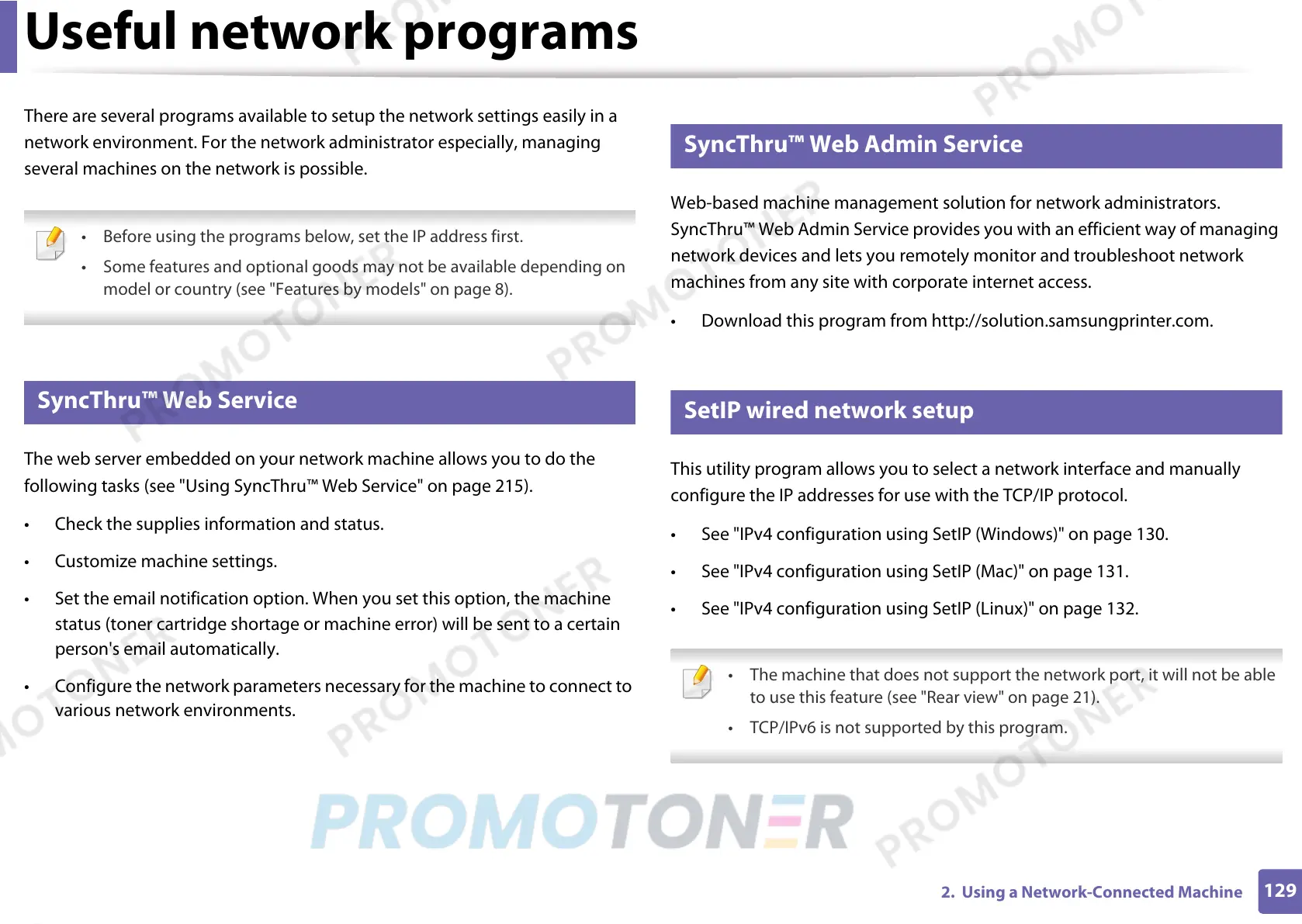 Useful network programs

There are several programs available to setup the network settings easily in a network environment. For the network administrator especially, managing several machines on the network is possible.

• Before using the programs below, set the IP address first.
• Some features and optional goods may not be available depending on model or country (see "Features by models" on page 8).

SyncThru™ Web Service

The web server embedded on your network machine allows you to do the following tasks (see "Using SyncThru™ Web Service" on page 215).

• Check the supplies information and status.
• Customize machine settings.
• Set the email notification option. When you set this option, the machine status (toner cartridge shortage or machine error) will be sent to a certain person's email automatically.
• Configure the network parameters necessary for the machine to connect to various network environments.

SyncThru™ Web Admin Service

Web-based machine management solution for network administrators. SyncThru™ Web Admin Service provides you with an efficient way of managing network devices and lets you remotely monitor and troubleshoot network machines from any site with corporate internet access.

• Download this program from http://solution.samsungprinter.com.

SetIP wired network setup

This utility program allows you to select a network interface and manually configure the IP addresses for use with the TCP/IP protocol.

• See "IPv4 configuration using SetIP (Windows)" on page 130.
• See "IPv4 configuration using SetIP (Mac)" on page 131.
• See "IPv4 configuration using SetIP (Linux)" on page 132.

• The machine that does not support the network port, it will not be able to use this feature (see "Rear view" on page 21).
• TCP/IPv6 is not supported by this program.

PROMOTONER

2. Using a Network-Connected Machine 129